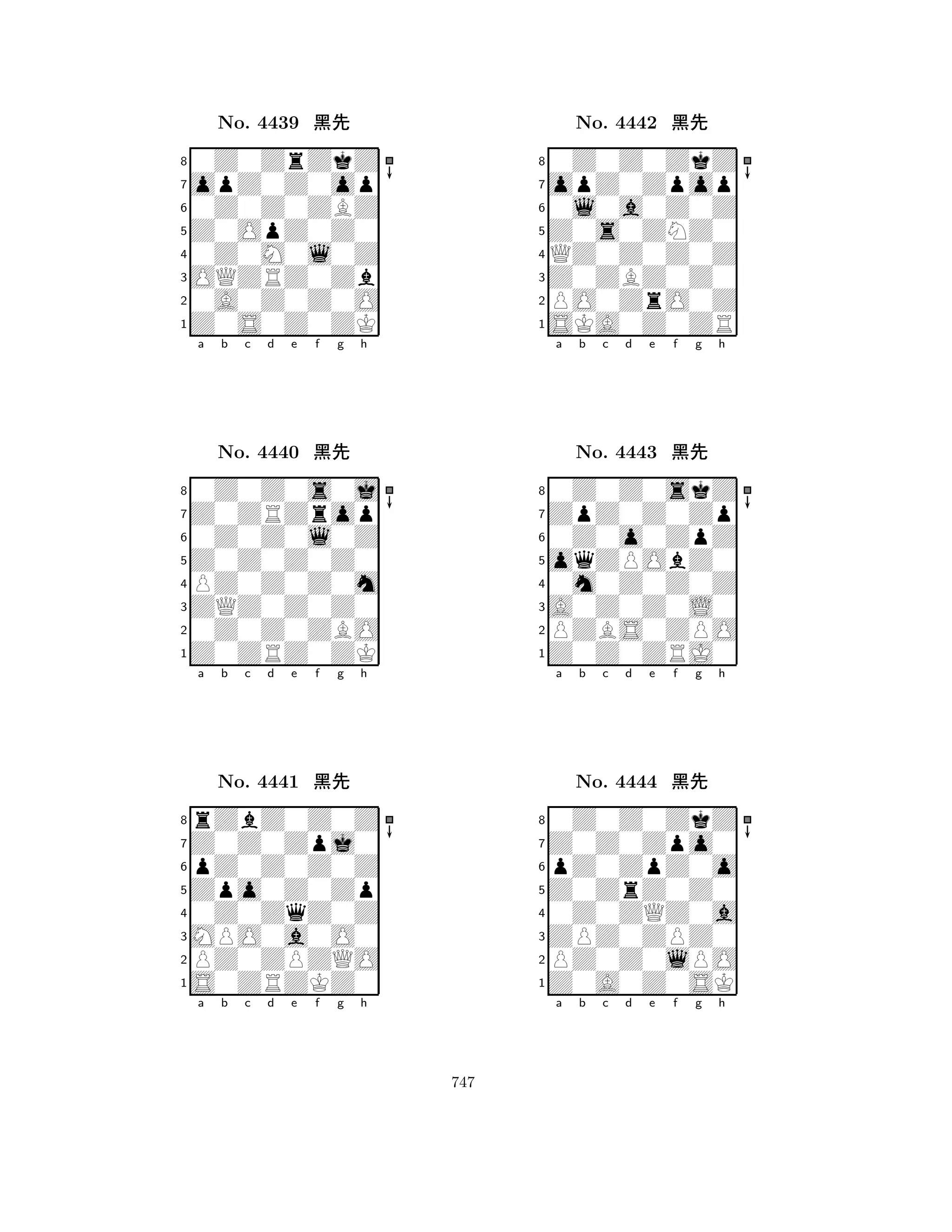 No. 4439 黑先

8
7
6
5
4
3
2
1
a b c d e f g h

No. 4440 黑先

8
7
6
5
4
3
2
1
a b c d e f g h

No. 4441 黑先

8
7
6
5
4
3
2
1
a b c d e f g h

No. 4442 黑先

8
7
6
5
4
3
2
1
a b c d e f g h

No. 4443 黑先

8
7
6
5
4
3
2
1
a b c d e f g h

No. 4444 黑先

8
7
6
5
4
3
2
1
a b c d e f g h

747